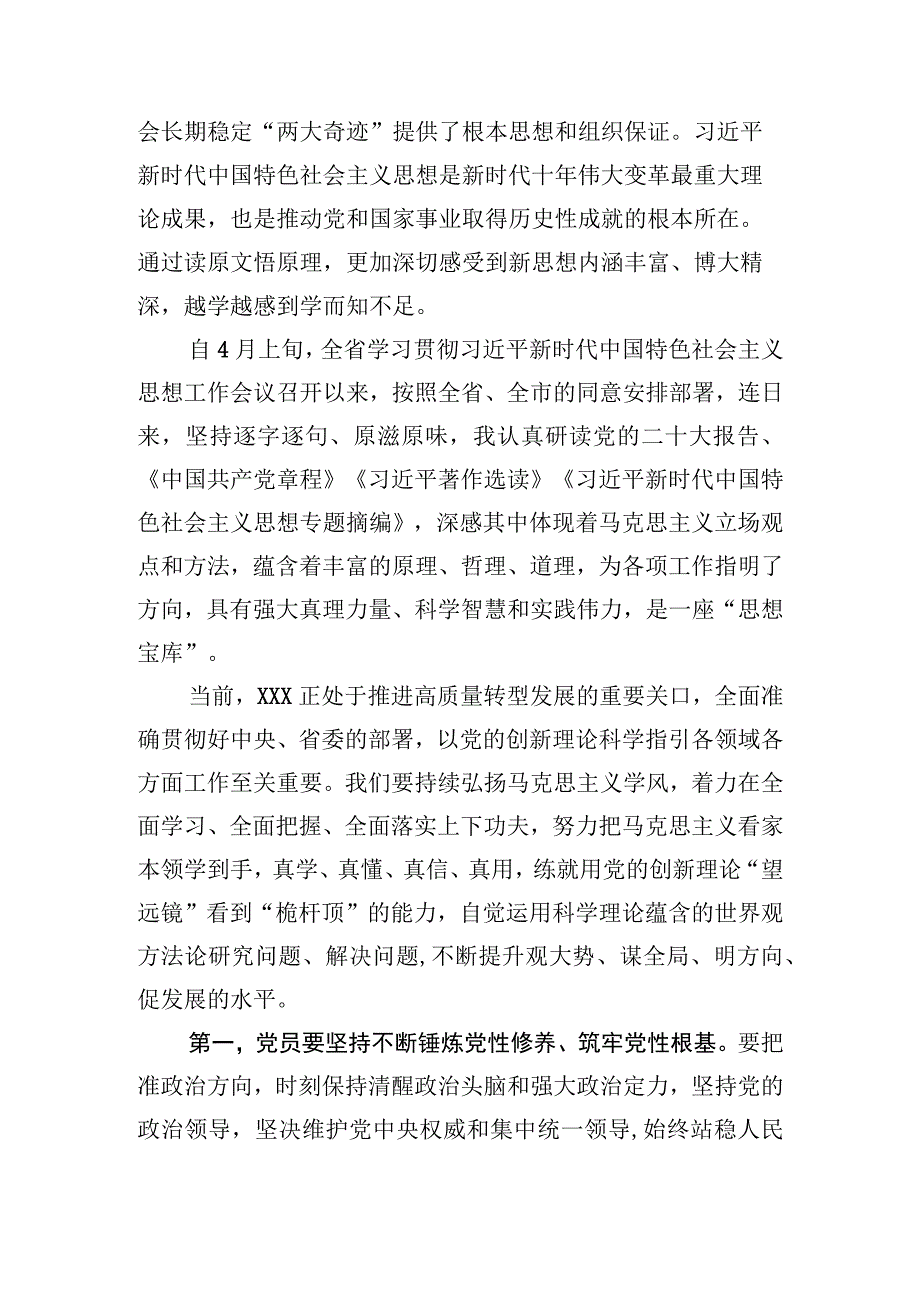 会长期稳定“两大奇迹”提供了根本思想和组织保证。习近平新时代中国特色社会主义思想是新时代十年伟大变革最重大理论成果，也是推动党和国家事业取得历史性成就的根本所在。通过读原文悟原理，更加深切感受到新思想内涵丰富、博大精深，越学越感到学而知不足。

自4月上旬，全省学习贯彻习近平新时代中国特色社会主义思想工作会议召开以来，按照全省、全市的同意安排部署，连日来，坚持逐字逐句、原滋原味，我认真研读党的二十大报告、《中国共产党章程》《习近平著作选读》《习近平新时代中国特色社会主义思想专题摘编》，深感其中体现着马克思主义立场观点和方法，蕴含着丰富的原理、哲理、道理，为各项工作指明了方向，具有强大真理力量、科学智慧和实践伟力，是一座“思想宝库”。

当前，XXX正处于推进高质量转型发展的重要关口，全面准确贯彻好中央、省委的部署，以党的创新理论科学指引各领域各方面工作至关重要。我们要持续弘扬马克思主义学风，着力在全面学习、全面把握、全面落实上下功夫，努力把马克思主义看家本领学到手，真学、真懂、真信、真用，练就用党的创新理论“望远镜”看到“桅杆顶”的能力，自觉运用科学理论蕴含的世界观方法论研究问题、解决问题，不断提升观大势、谋全局、明方向、促发展的水平。

第一，党员要坚持不断锤炼党性修养、筑牢党性根基。要把准政治方向，时刻保持清醒政治头脑和强大政治定力，坚持党的政治领导，坚决维护党中央权威和集中统一领导，始终站稳人民